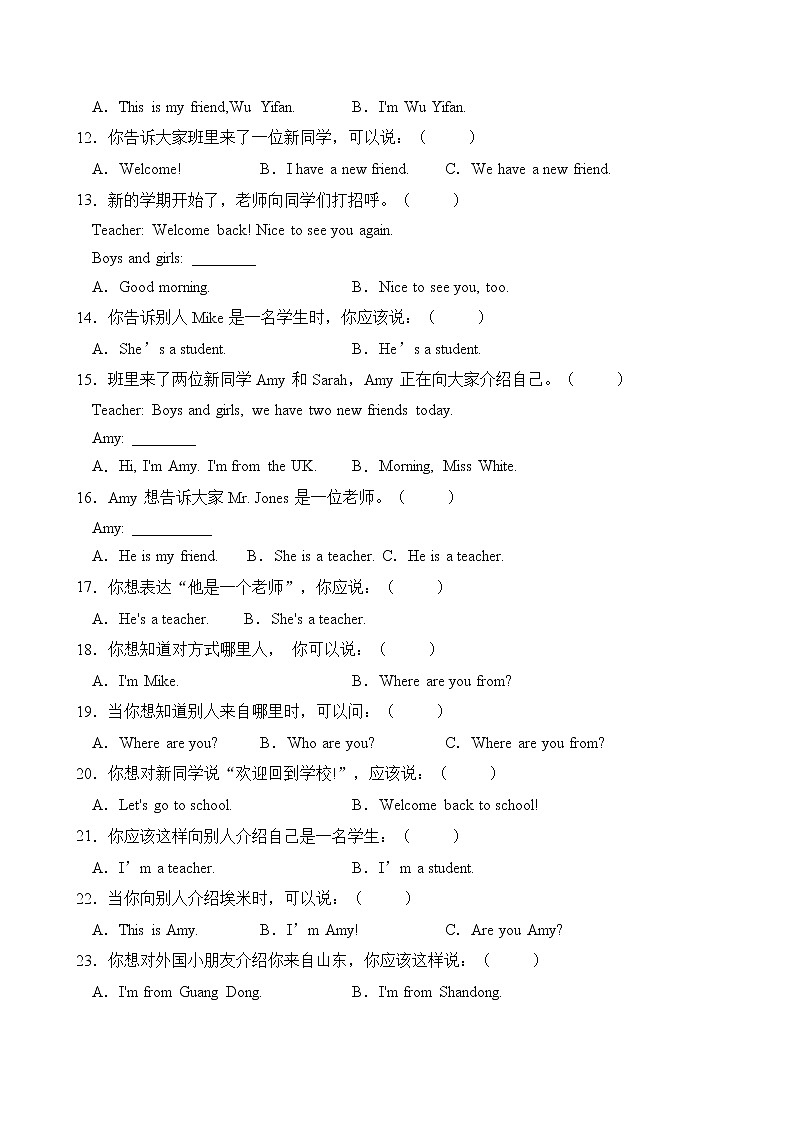 A．This is my friend,Wu Yifan. B．I'm Wu Yifan.

12．你告诉大家班里来了一位新同学，可以说：（　　）

A．Welcome! B．I have a new friend. C．We have a new friend.

13．新的学期开始了，老师向同学们打招呼。（　　）

Teacher: Welcome back! Nice to see you again.

Boys and girls: ________

A．Good morning. B．Nice to see you, too.

14．你告诉别人 Mike 是一名学生时，你应该说：（　　）

A．She’s a student. B．He’s a student.

15．班里来了两位新同学 Amy 和 Sarah，Amy 正在向大家介绍自己。（　　）

Teacher: Boys and girls, we have two new friends today.

Amy: ________

A．Hi, I'm Amy. I'm from the UK. B．Morning, Miss White.

16．Amy 想告诉大家 Mr. Jones 是一位老师。（　　）

Amy: __________

A．He is my friend. B．She is a teacher. C．He is a teacher.

17．你想表达“他是一个老师”，你应说：（　　）

A．He's a teacher. B．She's a teacher.

18．你想知道对方式哪里人， 你可以说：（　　）

A．I'm Mike. B．Where are you from?

19．当你想知道别人来自哪里时，可以问：（　　）

A．Where are you? B．Who are you? C．Where are you from?

20．你想对新同学说“欢迎回到学校!”，应该说：（　　）

A．Let's go to school. B．Welcome back to school!

21．你应该这样向别人介绍自己是一名学生：（　　）

A．I’m a teacher. B．I’m a student.

22．当你向别人介绍埃米时，可以说：（　　）

A．This is Amy. B．I’m Amy! C．Are you Amy?

23．你想对外国小朋友介绍你来自山东，你应该这样说：（　　）

A．I'm from Guang Dong. B．I'm from Shandong.